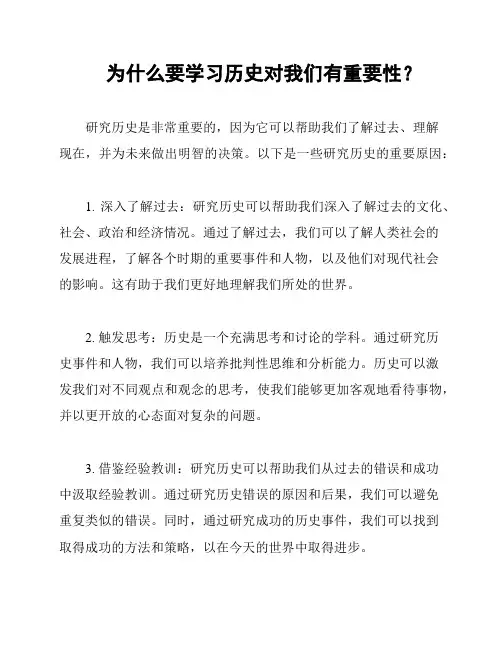 为什么要学习历史对我们有重要性？

研究历史是非常重要的，因为它可以帮助我们了解过去、理解现在，并为未来做出明智的决策。以下是一些研究历史的重要原因：

1. 深入了解过去：研究历史可以帮助我们深入了解过去的文化、社会、政治和经济情况。通过了解过去，我们可以了解人类社会的发展进程，了解各个时期的重要事件和人物，以及他们对现代社会的影响。这有助于我们更好地理解我们所处的世界。

2. 触发思考：历史是一个充满思考和讨论的学科。通过研究历史事件和人物，我们可以培养批判性思维和分析能力。历史可以激发我们对不同观点和观念的思考，使我们能够更加客观地看待事物，并以更开放的心态面对复杂的问题。

3. 借鉴经验教训：研究历史可以帮助我们从过去的错误和成功中汲取经验教训。通过研究历史错误的原因和后果，我们可以避免重复类似的错误。同时，通过研究成功的历史事件，我们可以找到取得成功的方法和策略，以在今天的世界中取得进步。